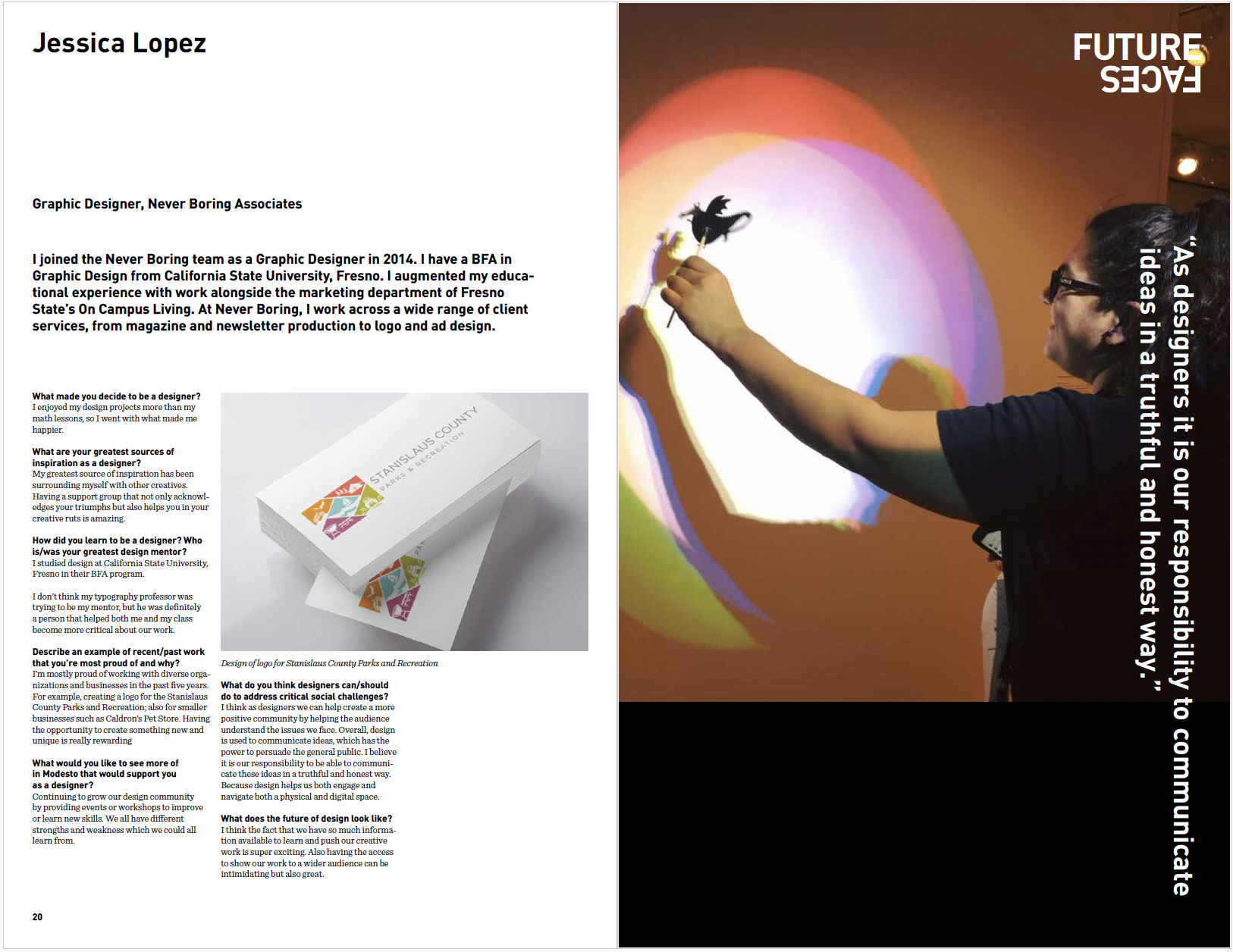 Jessica Lopez

Graphic Designer, Never Boring Associates

I joined the Never Boring team as a Graphic Designer in 2014. I have a BFA in Graphic Design from California State University, Fresno. I augmented my educational experience with work alongside the marketing department of Fresno State's On Campus Living. At Never Boring, I work across a wide range of client services, from magazine and newsletter production to logo and ad design.

What made you decide to be a designer?
I enjoyed my design projects more than my math lessons, so I went with what made me happier.

What are your greatest sources of inspiration as a designer?
My greatest source of inspiration has been surrounding myself with other creatives. Having a support group that not only acknowledges your triumphs but also helps you in your creative ruts is amazing.

How did you learn to be a designer? Who is/was your greatest design mentor?
I studied design at California State University, Fresno in their BFA program.

I don't think my typography professor was trying to be my mentor, but he was definitely a person that helped both me and my class become more critical about our work.

Describe an example of recent/past work that you're most proud of and why?
I'm mostly proud of working with diverse organizations and businesses in the past five years. For example, creating a logo for the Stanislaus County Parks and Recreation; also for smaller businesses such as Caldron's Pet Store. Having the opportunity to create something new and unique is really rewarding

What would you like to see more of in Modesto that would support you as a designer?
Continuing to grow our design community by providing events or workshops to improve or learn new skills. We all have different strengths and weakness which we could all learn from.

STANISLAUS COUNTY
PARKS & RECREATION

Design of logo for Stanislaus County Parks and Recreation

What do you think designers can/should do to address critical social challenges?
I think as designers we can help create a more positive community by helping the audience understand the issues we face. Overall, design is used to communicate ideas, which has the power to persuade the general public. I believe it is our responsibility to be able to communicate these ideas in a truthful and honest way. Because design helps us both engage and navigate both a physical and digital space.

What does the future of design look like?
I think the fact that we have so much information available to learn and push our creative work is super exciting. Also having the access to show our work to a wider audience can be intimidating but also great.

20

FUTURE
FACES

"As designers it is our responsibility to communicate ideas in a truthful and honest way."